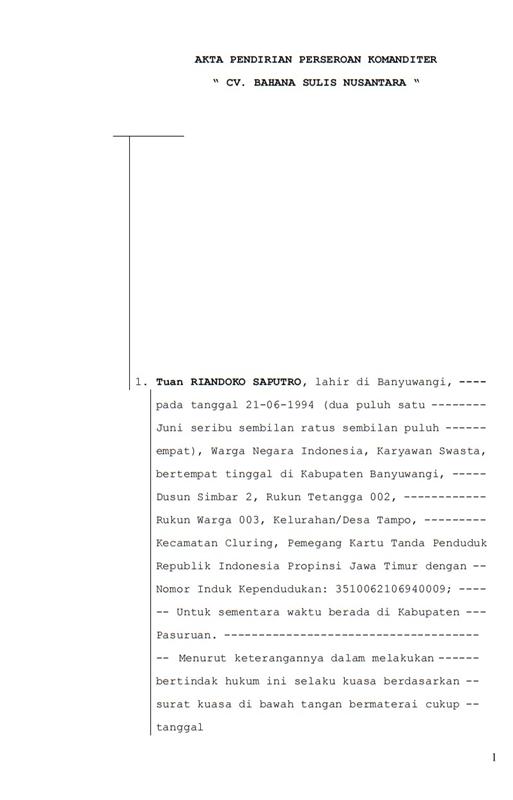 AKTA PENDIRIAN PERSEROAN KOMANDITER
" CV. BAHANA SULIS NUSANTARA "

1. Tuan RIANDOKO SAPUTRO, lahir di Banyuwangi, ---- pada tanggal 21-06-1994 (dua puluh satu -------- Juni seribu sembilan ratus sembilan puluh ------ empat), Warga Negara Indonesia, Karyawan Swasta, bertempat tinggal di Kabupaten Banyuwangi, ----- Dusun Simbar 2, Rukun Tetangga 002, ------------ Rukun Warga 003, Kelurahan/Desa Tampo, --------- Kecamatan Cluring, Pemegang Kartu Tanda Penduduk Republik Indonesia Propinsi Jawa Timur dengan -- Nomor Induk Kependudukan: 3510062106940009; ---- -- Untuk sementara waktu berada di Kabupaten --- Pasuruan. ------------------------------------
-- Menurut keterangannya dalam melakukan ------ bertindak hukum ini selaku kuasa berdasarkan -- surat kuasa di bawah tangan bermaterai cukup -- tanggal

1